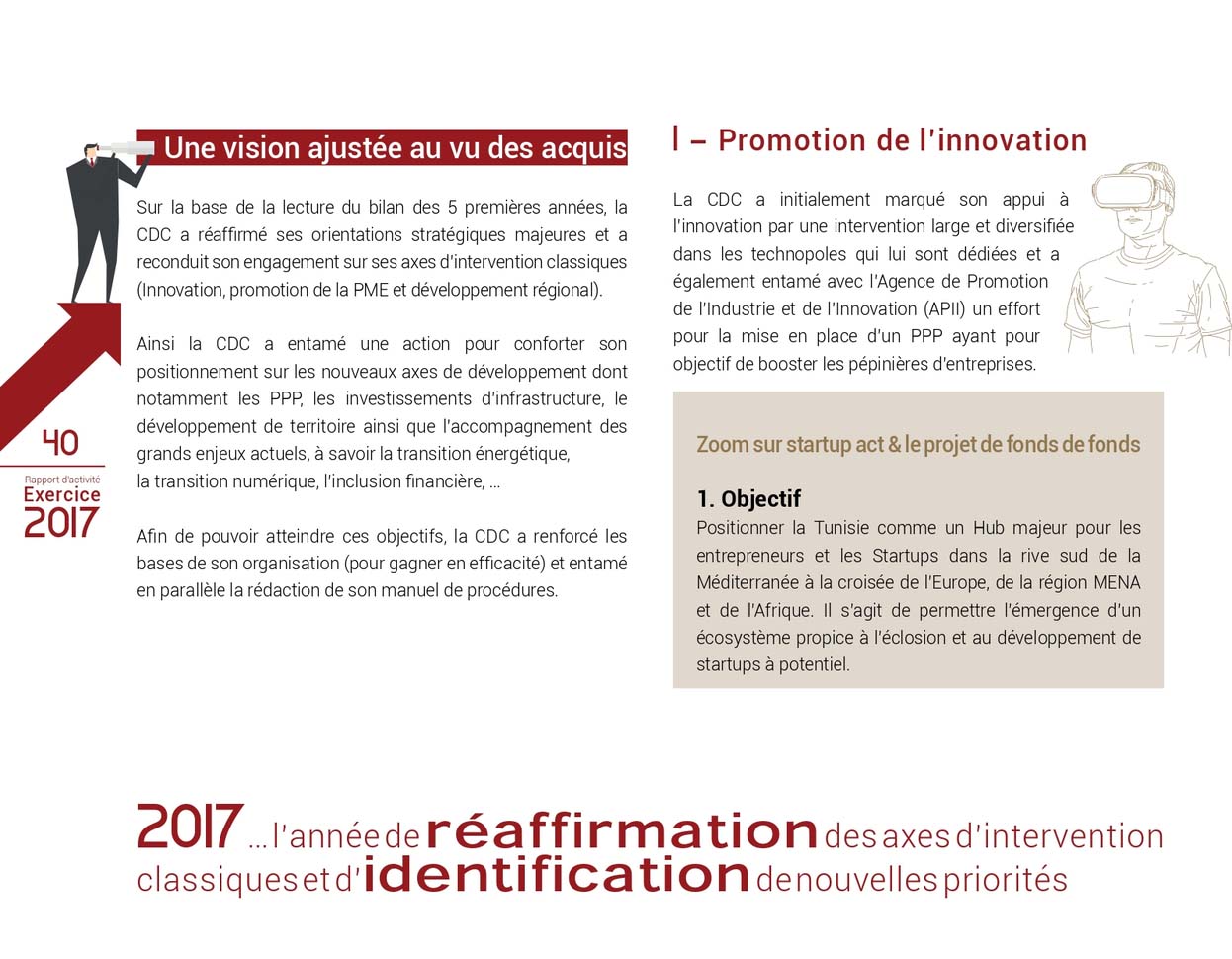 Une vision ajustée au vu des acquis

Sur la base de la lecture du bilan des 5 premières années, la CDC a réaffirmé ses orientations stratégiques majeures et a reconduit son engagement sur ses axes d'intervention classiques (Innovation, promotion de la PME et développement régional).

Ainsi la CDC a entamé une action pour conforter son positionnement sur les nouveaux axes de développement dont notamment les PPP, les investissements d'infrastructure, le développement de territoire ainsi que l'accompagnement des grands enjeux actuels, à savoir la transition énergétique, la transition numérique, l'inclusion financière, ...

Afin de pouvoir atteindre ces objectifs, la CDC a renforcé les bases de son organisation (pour gagner en efficacité) et entamé en parallèle la rédaction de son manuel de procédures.

40

Rapport d'activité
Exercice
2017

I – Promotion de l'innovation

La CDC a initialement marqué son appui à l'innovation par une intervention large et diversifiée dans les technopoles qui lui sont dédiées et a également entamé avec l'Agence de Promotion de l'Industrie et de l'Innovation (APII) un effort pour la mise en place d'un PPP ayant pour objectif de booster les pépinières d'entreprises.

Zoom sur startup act & le projet de fonds de fonds

1. Objectif
Positionner la Tunisie comme un Hub majeur pour les entrepreneurs et les Startups dans la rive sud de la Méditerranée à la croisée de l'Europe, de la région MENA et de l'Afrique. Il s'agit de permettre l'émergence d'un écosystème propice à l'éclosion et au développement de startups à potentiel.

2017 ... l'année de réaffirmation des axes d'intervention classiques et d'identification de nouvelles priorités